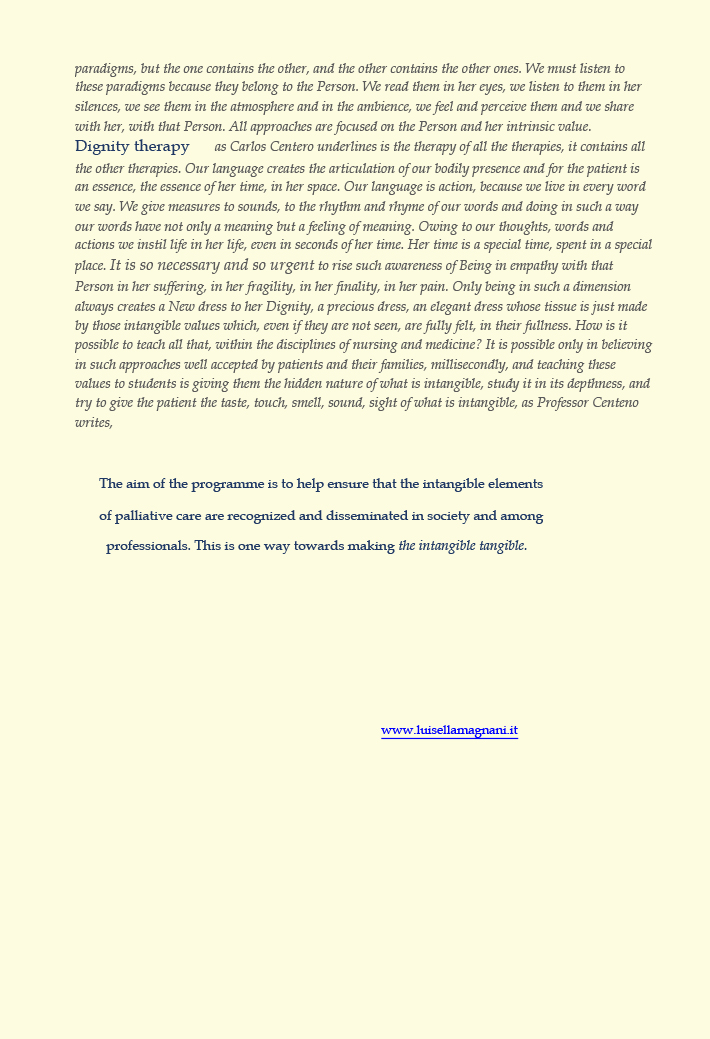 paradigms, but the one contains the other, and the other contains the other ones. We must listen to these paradigms because they belong to the Person. We read them in her eyes, we listen to them in her silences, we see them in the atmosphere and in the ambience, we feel and perceive them and we share with her, with that Person. All approaches are focused on the Person and her intrinsic value.

Dignity therapy as Carlos Centero underlines is the therapy of all the therapies, it contains all the other therapies. Our language creates the articulation of our bodily presence and for the patient is an essence, the essence of her time, in her space. Our language is action, because we live in every word we say. We give measures to sounds, to the rhythm and rhyme of our words and doing in such a way our words have not only a meaning but a feeling of meaning. Owing to our thoughts, words and actions we instil life in her life, even in seconds of her time. Her time is a special time, spent in a special place. It is so necessary and so urgent to rise such awareness of Being in empathy with that Person in her suffering, in her fragility, in her finality, in her pain. Only being in such a dimension always creates a New dress to her Dignity, a precious dress, an elegant dress whose tissue is just made by those intangible values which, even if they are not seen, are fully felt, in their fullness. How is it possible to teach all that, within the disciplines of nursing and medicine? It is possible only in believing in such approaches well accepted by patients and their families, millisecondly, and teaching these values to students is giving them the hidden nature of what is intangible, study it in its depthness, and try to give the patient the taste, touch, smell, sound, sight of what is intangible, as Professor Centeno writes,

The aim of the programme is to help ensure that the intangible elements of palliative care are recognized and disseminated in society and among professionals. This is one way towards making the intangible tangible.

www.luisellamagnani.it